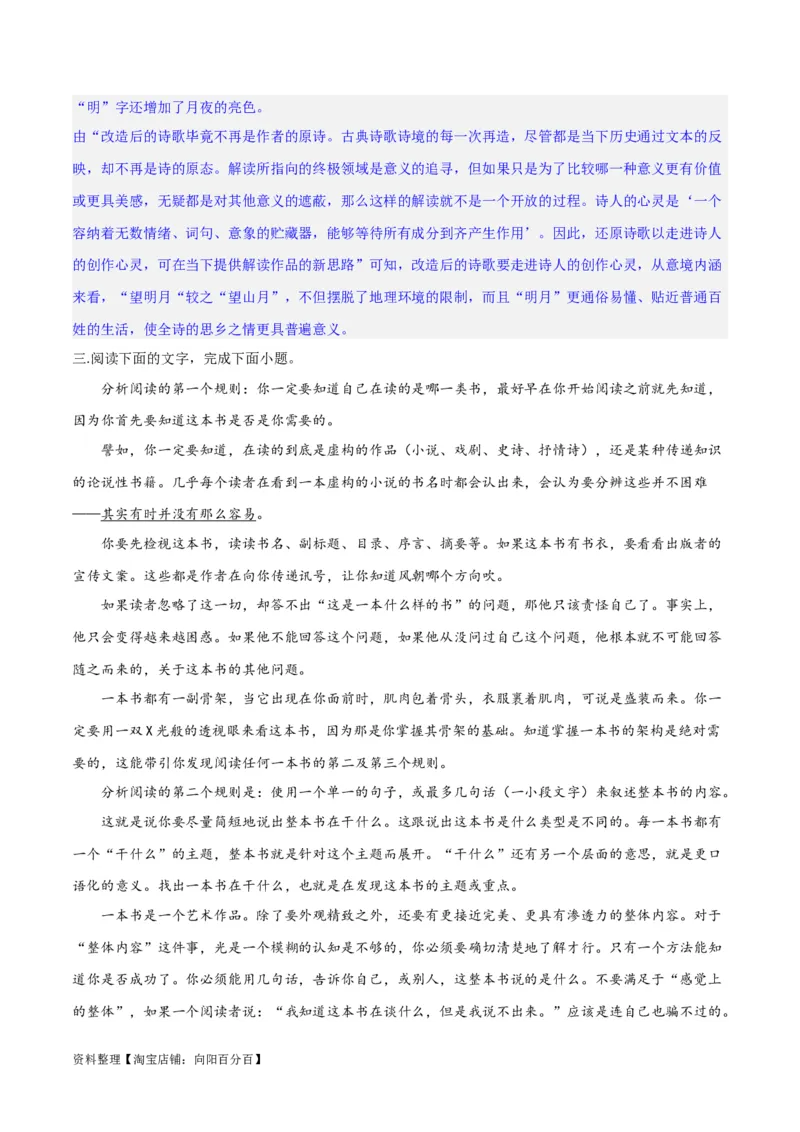 “明”字还增加了月夜的亮色。

由“改造后的诗歌毕竟不再是作者的原诗。古典诗歌诗境的每一次再造，尽管都是当下历史通过文本的反映，却不再是诗的原态。解读所指向的终极领域是意义的追寻，但如果只是为了比较哪一种意义更有价值或更具美感，无疑都是对其他意义的遮蔽，那么这样的解读就不是一个开放的过程。诗人的心灵是‘一个容纳着无数情绪、词句、意象的贮藏器，能够等待所有成分到齐产生作用’。因此，还原诗歌以走进诗人的创作心灵，可在当下提供解读作品的新思路”可知，改造后的诗歌要走进诗人的创作心灵，从意境内涵来看，“望明月“较之“望山月”，不但摆脱了地理环境的限制，而且“明月”更通俗易懂、贴近普通百姓的生活，使全诗的思乡之情更具普遍意义。

三.阅读下面的文字，完成下面小题。

分析阅读的第一个规则：你一定要知道自己在读的是哪一类书，最好早在你开始阅读之前就先知道，因为你首先要知道这本书是否是你需要的。

譬如，你一定要知道，在读的到底是虚构的作品（小说、戏剧、史诗、抒情诗），还是某种传递知识的论说性书籍。几乎每个读者在看到一本虚构的小说的书名时都会认出来，会认为要分辨这些并不困难——其实有时并没有那么容易。

你要先检视这本书，读读书名、副标题、目录、序言、摘要等。如果这本书有书衣，要看看出版者的宣传文案。这些都是作者在向你传递讯号，让你知道风朝哪个方向吹。

如果读者忽略了这一切，却答不出“这是一本什么样的书”的问题，那他只该责怪自己了。事实上，他只会变得越来越困惑。如果他不能回答这个问题，如果他从没问过自己这个问题，他根本就不可能回答随之而来的，关于这本书的其他问题。

一本书都有一副骨架，当它出现在你面前时，肌肉包着骨头，衣服裹着肌肉，可说是盛装而来。你一定要用一双X光般的透视眼来看这本书，因为那是你掌握其骨架的基础。知道掌握一本书的架构是绝对需要的，这能带引你发现阅读任何一本书的第二及第三个规则。

分析阅读的第二个规则是：使用一个单一的句子，或最多几句话（一小段文字）来叙述整本书的内容。

这就是说你要尽量简短地说出整本书在干什么。这跟说出这本书是什么类型是不同的。每一本书都有一个“干什么”的主题，整本书就是针对这个主题而展开。“干什么”还有另一个层面的意思，就是更口语化的意义。找出一本书在干什么，也就是在发现这本书的主题或重点。

一本书是一个艺术作品。除了要外观精致之外，还要有更接近完美、更具有渗透力的整体内容。对于“整体内容”这件事，光是一个模糊的认知是不够的，你必须要确切清楚地了解才行。只有一个方法能知道你是否成功了。你必须能用几句话，告诉你自己，或别人，这整本书说的是什么。不要满足于“感觉上的整体”，如果一个阅读者说：“我知道这本书在谈什么，但是我说不出来。”应该是连自己也骗不过的。

资料整理【淘宝店铺：向阳百分百】